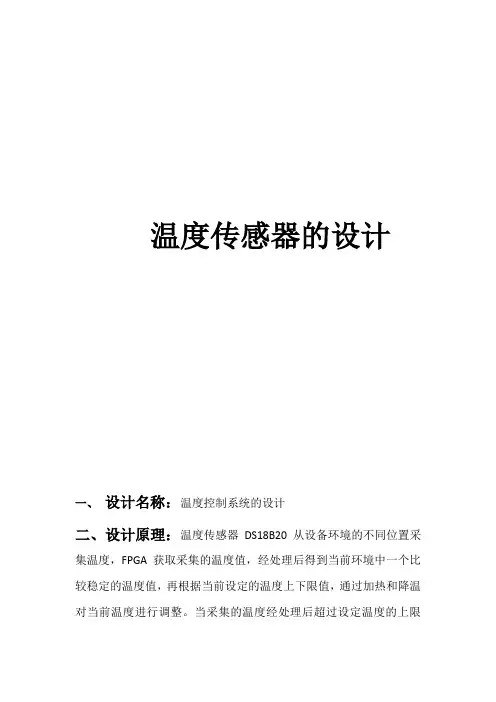 温度传感器的设计

一、 设计名称：温度控制系统的设计

二、设计原理：温度传感器 DS18B20 从设备环境的不同位置采集温度，FPGA 获取采集的温度值，经处理后得到当前环境中一个比较稳定的温度值，再根据当前设定的温度上下限值，通过加热和降温对当前温度进行调整。当采集的温度经处理后超过设定温度的上限